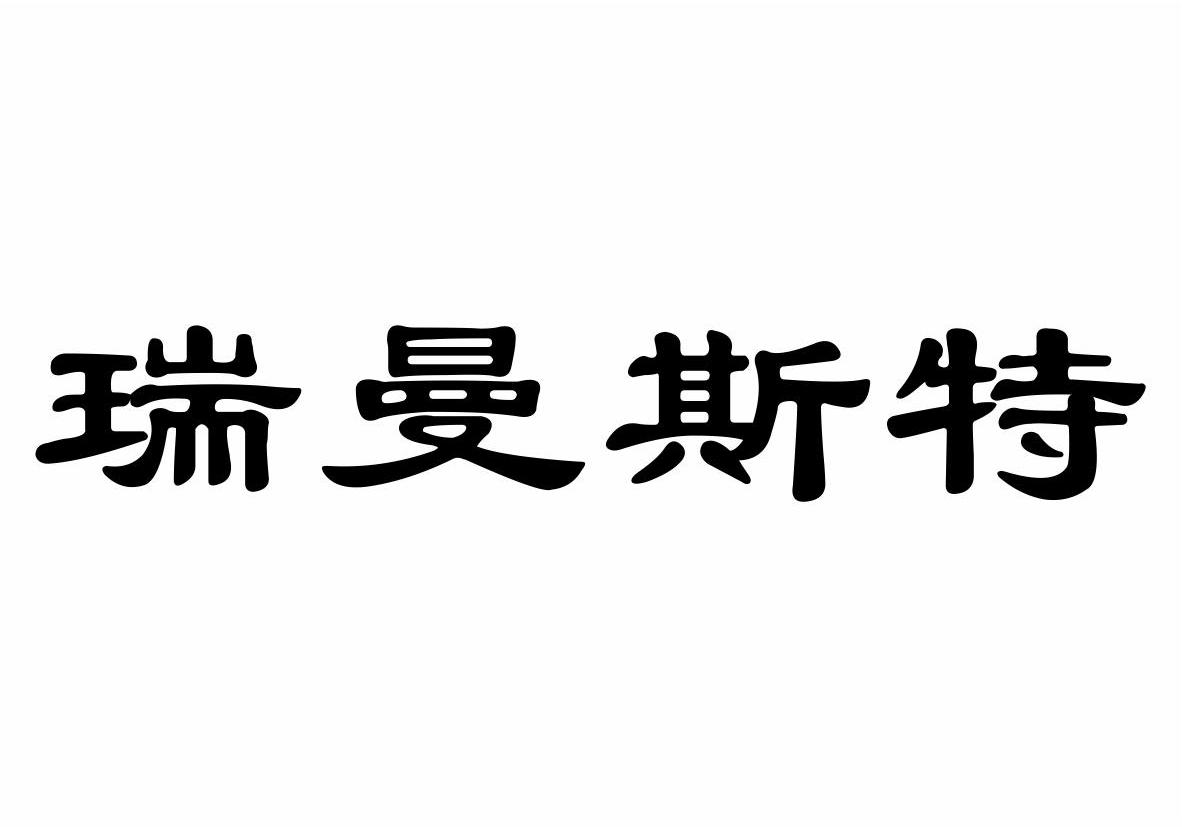 瑞曼斯特